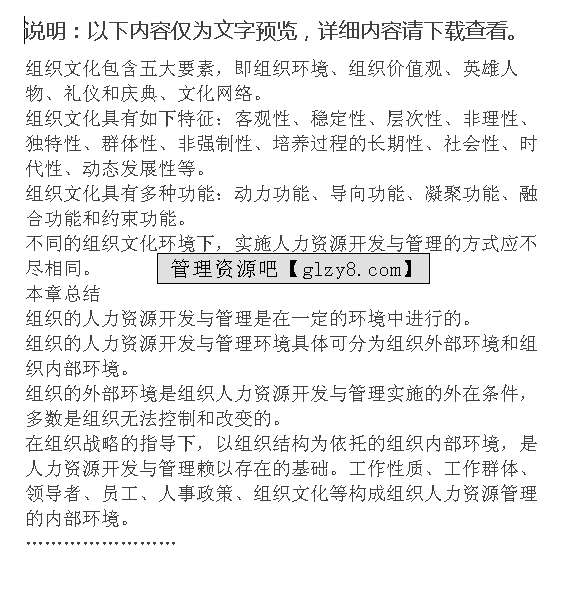 说明：以下内容仅为文字预览，详细内容请下载查看。

组织文化包含五大要素，即组织环境、组织价值观、英雄人物、礼仪和庆典、文化网络。

组织文化具有如下特征：客观性、稳定性、层次性、非理性、独特性、群体性、非强制性、培养过程的长期性、社会性、时代性、动态发展性等。

组织文化具有多种功能：动力功能、导向功能、凝聚功能、融合功能和约束功能。

不同的组织文化环境下，实施人力资源开发与管理的方式应不尽相同。

管理资源吧【glzy8.com】

本章总结

组织的人力资源开发与管理是在一定的环境中进行的。

组织的人力资源开发与管理环境具体可分为组织外部环境和组织内部环境。

组织的外部环境是组织人力资源开发与管理实施的外在条件，多数是组织无法控制和改变的。

在组织战略的指导下，以组织结构为依托的组织内部环境，是人力资源开发与管理赖以存在的基础。工作性质、工作群体、领导者、员工、人事政策、组织文化等构成组织人力资源管理的内部环境。

……………………